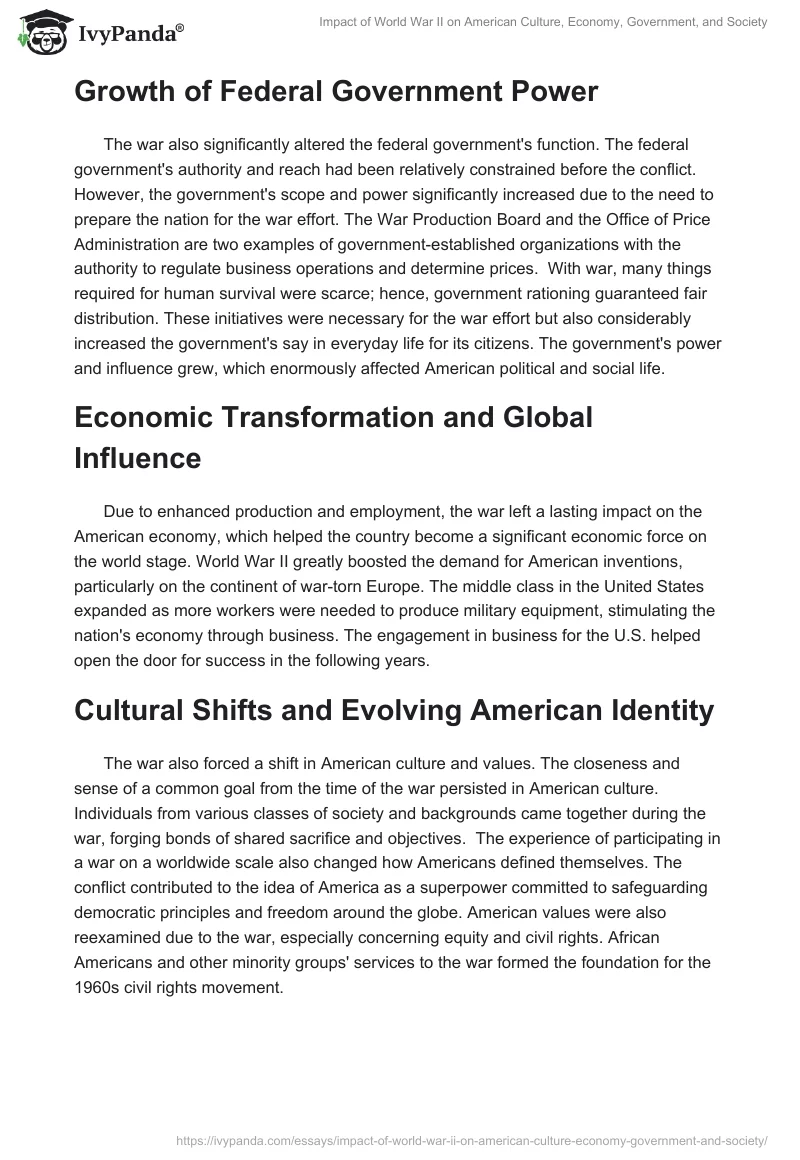 IvyPanda®

Impact of World War II on American Culture, Economy, Government, and Society

Growth of Federal Government Power

The war also significantly altered the federal government's function. The federal government's authority and reach had been relatively constrained before the conflict. However, the government's scope and power significantly increased due to the need to prepare the nation for the war effort. The War Production Board and the Office of Price Administration are two examples of government-established organizations with the authority to regulate business operations and determine prices. With war, many things required for human survival were scarce; hence, government rationing guaranteed fair distribution. These initiatives were necessary for the war effort but also considerably increased the government's say in everyday life for its citizens. The government's power and influence grew, which enormously affected American political and social life.

Economic Transformation and Global Influence

Due to enhanced production and employment, the war left a lasting impact on the American economy, which helped the country become a significant economic force on the world stage. World War II greatly boosted the demand for American inventions, particularly on the continent of war-torn Europe. The middle class in the United States expanded as more workers were needed to produce military equipment, stimulating the nation's economy through business. The engagement in business for the U.S. helped open the door for success in the following years.

Cultural Shifts and Evolving American Identity

The war also forced a shift in American culture and values. The closeness and sense of a common goal from the time of the war persisted in American culture. Individuals from various classes of society and backgrounds came together during the war, forging bonds of shared sacrifice and objectives. The experience of participating in a war on a worldwide scale also changed how Americans defined themselves. The conflict contributed to the idea of America as a superpower committed to safeguarding democratic principles and freedom around the globe. American values were also reexamined due to the war, especially concerning equity and civil rights. African Americans and other minority groups' services to the war formed the foundation for the 1960s civil rights movement.

https://ivypanda.com/essays/impact-of-world-war-ii-on-american-culture-economy-government-and-society/